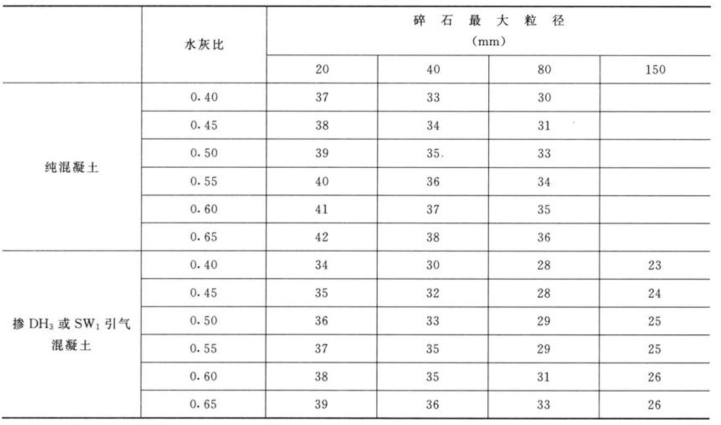 | | 水灰比 | 碎石最大粒径 (mm) | | | |
|---|---|---|---|---|---|
| | | 20 | 40 | 80 | 150 |
| 纯混凝土 | 0.40 | 37 | 33 | 30 | |
| | 0.45 | 38 | 34 | 31 | |
| | 0.50 | 39 | 35. | 33 | |
| | 0.55 | 40 | 36 | 34 | |
| | 0.60 | 41 | 37 | 35 | |
| | 0.65 | 42 | 38 | 36 | |
| 掺 $DH_3$ 或 $SW_1$ 引气混凝土 | 0.40 | 34 | 30 | 28 | 23 |
| | 0.45 | 35 | 32 | 28 | 24 |
| | 0.50 | 36 | 33 | 29 | 25 |
| | 0.55 | 37 | 35 | 29 | 25 |
| | 0.60 | 38 | 35 | 31 | 26 |
| | 0.65 | 39 | 36 | 33 | 26 |